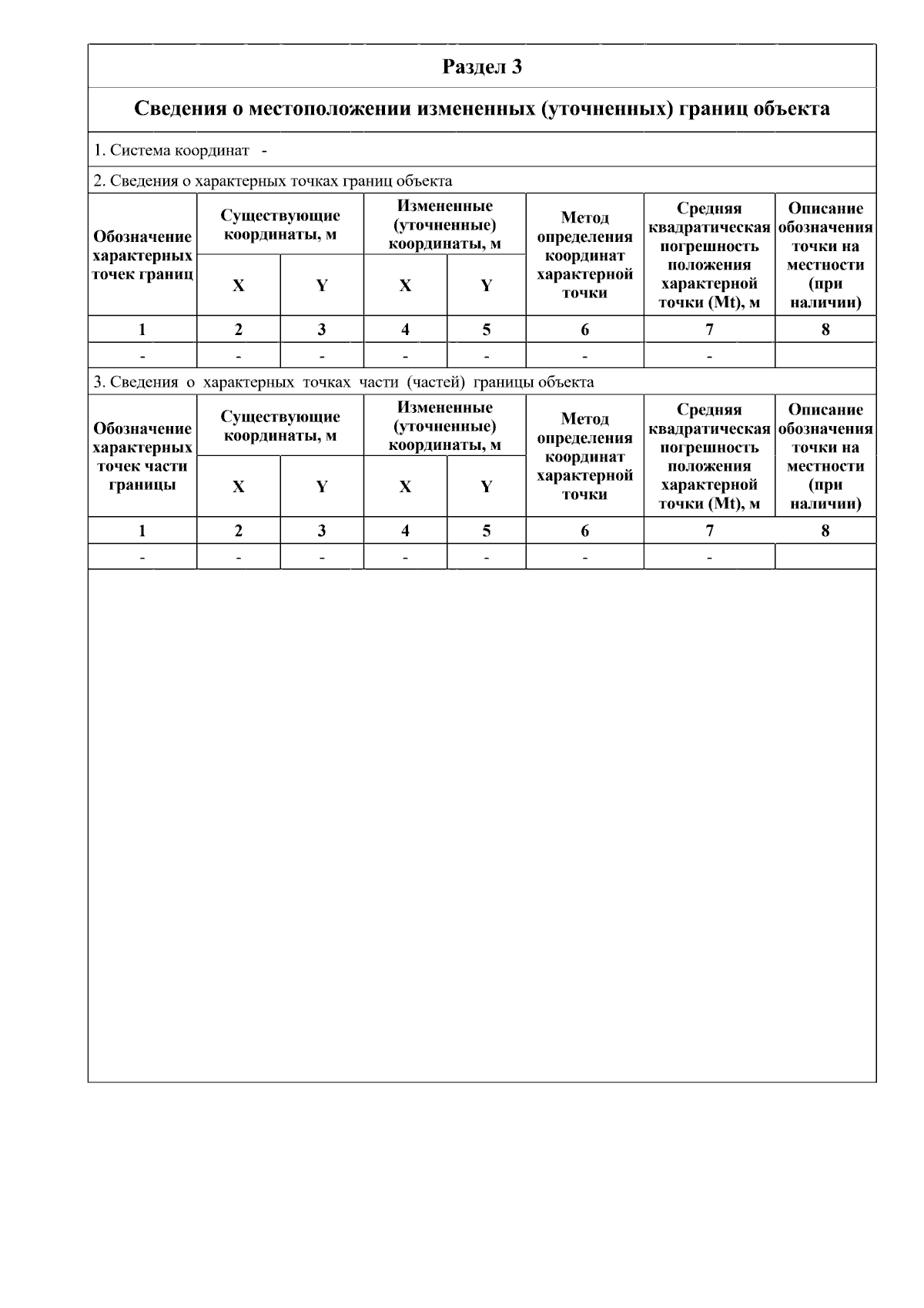 Раздел 3

Сведения о местоположении измененных (уточненных) границ объекта

1. Система координат -

2. Сведения о характерных точках границ объекта

| Обозначение характерных точек границ | Существующие координаты, м | | Измененные (уточненные) координаты, м | | Метод определения координат характерной точки | Средняя квадратическая погрешность положения характерной точки (Mt), м | Описание обозначения точки на местности (при наличии) |
|---|---|---|---|---|---|---|---|
| | X | Y | X | Y | | | |
| 1 | 2 | 3 | 4 | 5 | 6 | 7 | 8 |
| - | - | - | - | - | - | - | |

3. Сведения о характерных точках части (частей) границы объекта

| Обозначение характерных точек части границы | Существующие координаты, м | | Измененные (уточненные) координаты, м | | Метод определения координат характерной точки | Средняя квадратическая погрешность положения характерной точки (Mt), м | Описание обозначения точки на местности (при наличии) |
|---|---|---|---|---|---|---|---|
| | X | Y | X | Y | | | |
| 1 | 2 | 3 | 4 | 5 | 6 | 7 | 8 |
| - | - | - | - | - | - | - | |